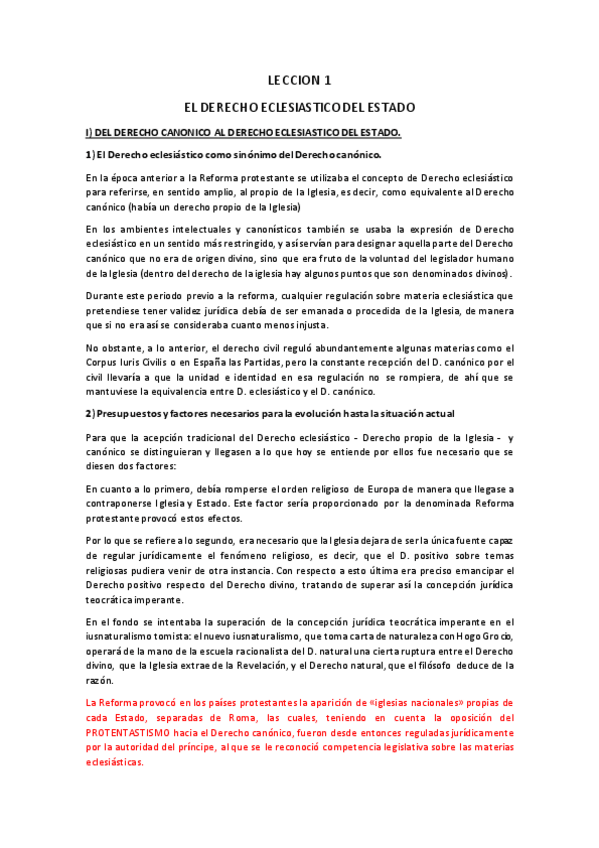 LECCION 1

EL DERECHO ECLESIASTICO DEL ESTADO

I) DEL DERECHO CANONICO AL DERECHO ECLESIASTICO DEL ESTADO.

1) El Derecho eclesiástico como sinónimo del Derecho canónico.

En la época anterior a la Reforma protestante se utilizaba el concepto de Derecho eclesiástico para referirse, en sentido amplio, al propio de la Iglesia, es decir, como equivalente al Derecho canónico (había un derecho propio de la Iglesia)

En los ambientes intelectuales y canonísticos también se usaba la expresión de Derecho eclesiástico en un sentido más restringido, y así servían para designar aquella parte del Derecho canónico que no era de origen divino, sino que era fruto de la voluntad del legislador humano de la Iglesia (dentro del derecho de la iglesia hay algunos puntos que son denominados divinos).

Durante este periodo previo a la reforma, cualquier regulación sobre materia eclesiástica que pretendiese tener validez jurídica debía de ser emanada o procedida de la Iglesia, de manera que si no era así se consideraba cuanto menos injusta.

No obstante, a lo anterior, el derecho civil reguló abundantemente algunas materias como el Corpus Iuris Civilis o en España las Partidas, pero la constante recepción del D. canónico por el civil llevaría a que la unidad e identidad en esa regulación no se rompiera, de ahí que se mantuviese la equivalencia entre D. eclesiástico y el D. canónico.

2) Presupuestos y factores necesarios para la evolución hasta la situación actual

Para que la acepción tradicional del Derecho eclesiástico - Derecho propio de la Iglesia - y canónico se distinguieran y llegasen a lo que hoy se entiende por ellos fue necesario que se diesen dos factores:

En cuanto a lo primero, debía romperse el orden religioso de Europa de manera que llegase a contraponerse Iglesia y Estado. Este factor sería proporcionado por la denominada Reforma protestante provocó estos efectos.

Por lo que se refiere a lo segundo, era necesario que la Iglesia dejara de ser la única fuente capaz de regular jurídicamente el fenómeno religioso, es decir, que el D. positivo sobre temas religiosas pudiera venir de otra instancia. Con respecto a esto última era preciso emancipar el Derecho positivo respecto del Derecho divino, tratando de superar así la concepción jurídica teocrática imperante.

En el fondo se intentaba la superación de la concepción jurídica teocrática imperante en el iusnaturalismo tomista: el nuevo iusnaturalismo, que toma carta de naturaleza con Hogo Grocio, operará de la mano de la escuela racionalista del D. natural una cierta ruptura entre el Derecho divino, que la Iglesia extrae de la Revelación, y el Derecho natural, que el filósofo deduce de la razón.

La Reforma provocó en los países protestantes la aparición de «iglesias nacionales» propias de cada Estado, separadas de Roma, las cuales, teniendo en cuenta la oposición del PROTENTASTISMO hacia el Derecho canónico, fueron desde entonces reguladas jurídicamente por la autoridad del príncipe, al que se le reconoció competencia legislativa sobre las materias eclesiásticas.